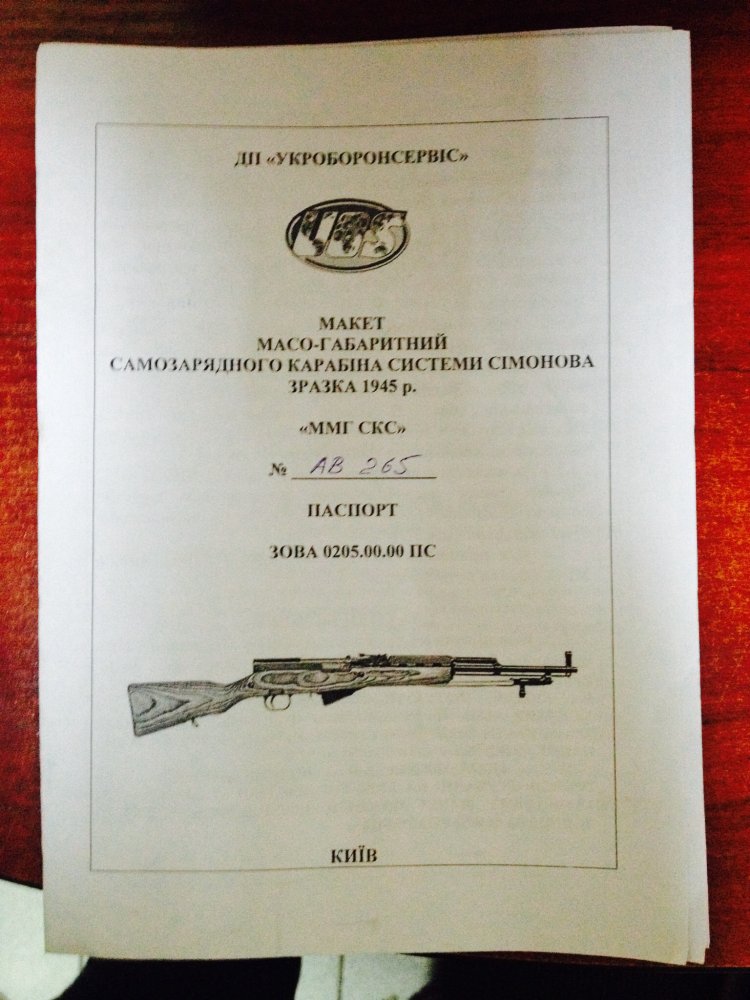 ДП «УКРОБОРОНСЕРВІС»

UOS

МАКЕТ
МАСО-ГАБАРИТНИЙ
САМОЗАРЯДНОГО КАРАБІНА СИСТЕМИ СІМОНОВА
ЗРАЗКА 1945 р.

«ММГ СКС»

№ АВ 265

ПАСПОРТ

ЗОВА 0205.00.00 ПС

КИЇВ